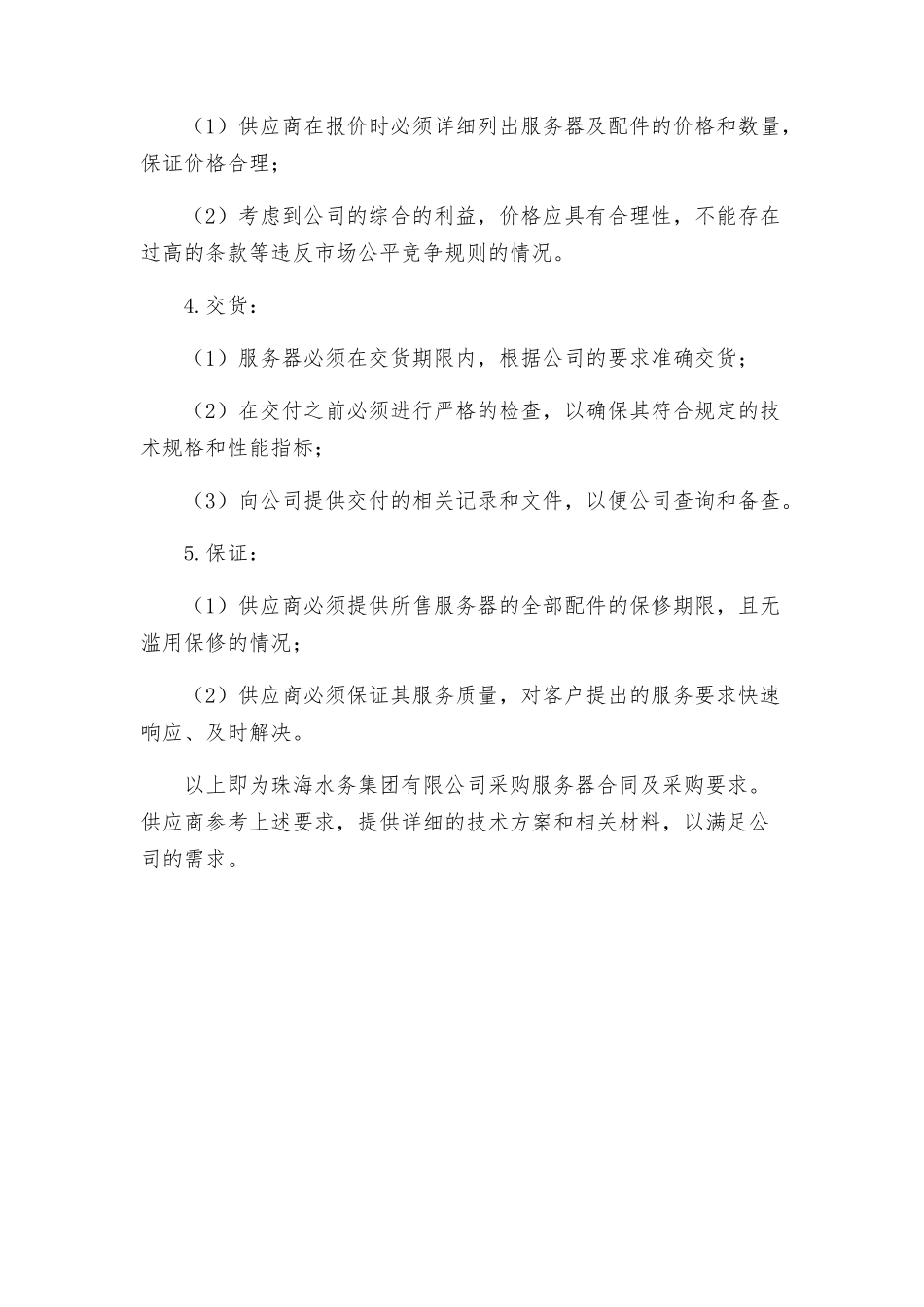 （1）供应商在报价时必须详细列出服务器及配件的价格和数量，保证价格合理；

（2）考虑到公司的综合的利益，价格应具有合理性，不能存在过高的条款等违反市场公平竞争规则的情况。

4.交货：

（1）服务器必须在交货期限内，根据公司的要求准确交货；

（2）在交付之前必须进行严格的检查，以确保其符合规定的技术规格和性能指标；

（3）向公司提供交付的相关记录和文件，以便公司查询和备查。

5.保证：

（1）供应商必须提供所售服务器的全部配件的保修期限，且无滥用保修的情况；

（2）供应商必须保证其服务质量，对客户提出的服务要求快速响应、及时解决。

以上即为珠海水务集团有限公司采购服务器合同及采购要求。供应商参考上述要求，提供详细的技术方案和相关材料，以满足公司的需求。